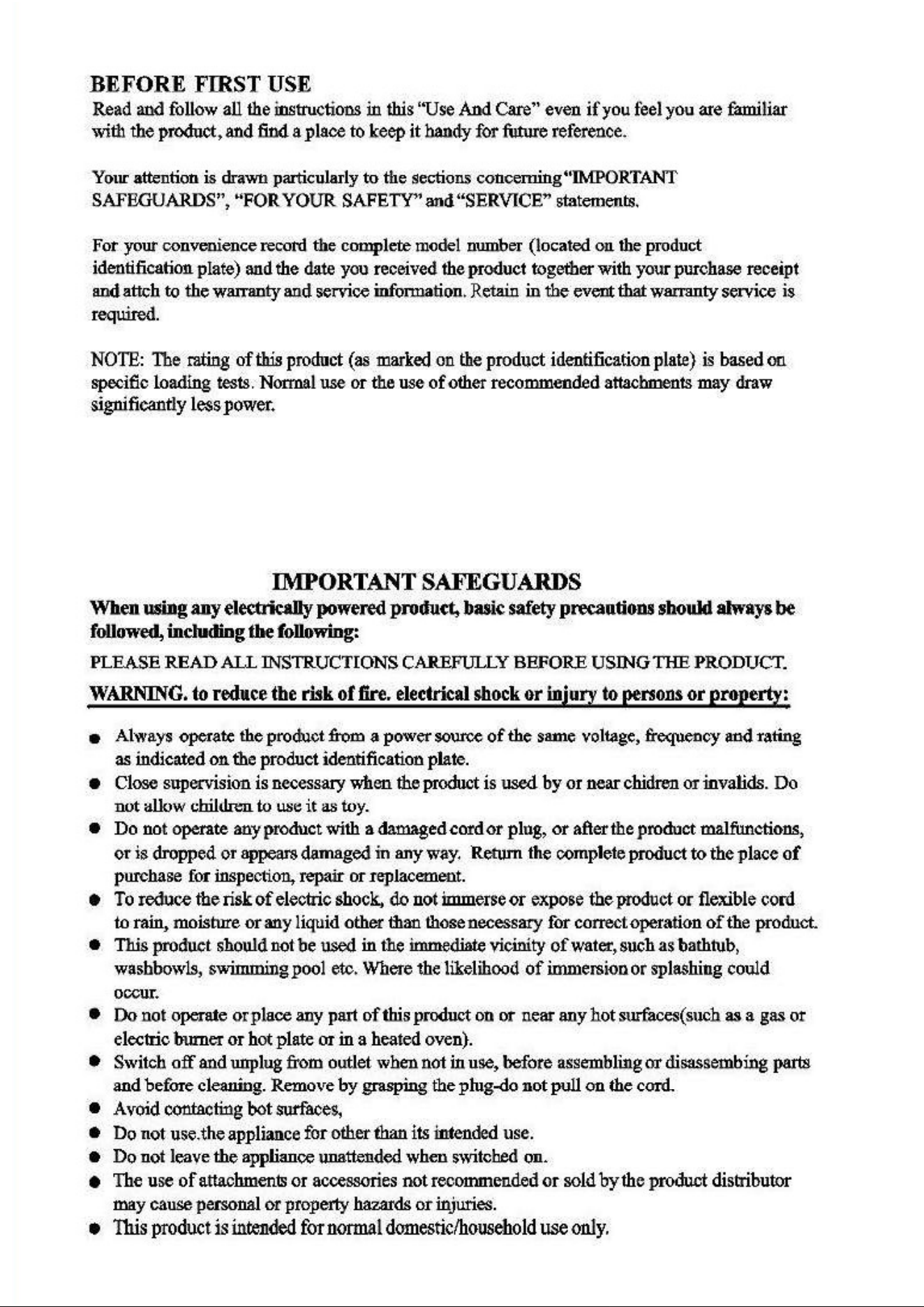 BEFORE FIRST USE

Read and follow all the instructions in this "Use And Care" even if you feel you are familiar with the product, and find a place to keep it handy for future reference.

Your attention is drawn particularly to the sections concerning "IMPORTANT SAFEGUARDS", "FOR YOUR SAFETY" and "SERVICE" statements.

For your convenience record the complete model number (located on the product identification plate) and the date you received the product together with your purchase receipt and attch to the warranty and service information. Retain in the event that warranty service is required.

NOTE: The rating of this product (as marked on the product identification plate) is based on specific loading tests. Normal use or the use of other recommended attachments may draw significantly less power.

IMPORTANT SAFEGUARDS

When using any electrically powered product, basic safety precautions should always be followed, including the following:

PLEASE READ ALL INSTRUCTIONS CAREFULLY BEFORE USING THE PRODUCT.

WARNING. to reduce the risk of fire. electrical shock or injury to persons or property:

● Always operate the product from a power source of the same voltage, frequency and rating as indicated on the product identification plate.
● Close supervision is necessary when the product is used by or near chidren or invalids. Do not allow children to use it as toy.
● Do not operate any product with a damaged cord or plug, or after the product malfunctions, or is dropped or appears damaged in any way. Return the complete product to the place of purchase for inspection, repair or replacement.
● To reduce the risk of electric shock, do not immerse or expose the product or flexible cord to rain, moisture or any liquid other than those necessary for correct operation of the product.
● This product should not be used in the immediate vicinity of water, such as bathtub, washbowls, swimming pool etc. Where the likelihood of immersion or splashing could occur.
● Do not operate or place any part of this product on or near any hot surfaces(such as a gas or electric burner or hot plate or in a heated oven).
● Switch off and unplug from outlet when not in use, before assembling or disassembing parts and before cleaning. Remove by grasping the plug-do not pull on the cord.
● Avoid contacting bot surfaces,
● Do not use.the appliance for other than its intended use.
● Do not leave the appliance unattended when switched on.
● The use of attachments or accessories not recommended or sold by the product distributor may cause personal or property hazards or injuries.
● This product is intended for normal domestic/household use only.